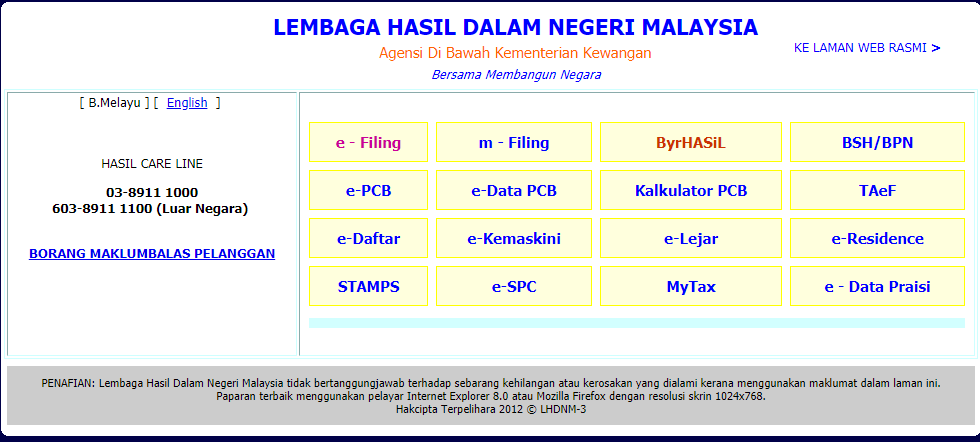 LEMBAGA HASIL DALAM NEGERI MALAYSIA

Agensi Di Bawah Kementerian Kewangan

Bersama Membangun Negara

KE LAMAN WEB RASMI >

[ B.Melayu ] [ English ]

HASIL CARE LINE

03-8911 1000
603-8911 1100 (Luar Negara)

BORANG MAKLUMBALAS PELANGGAN

| e - Filing | m - Filing | ByrHASiL | BSH/BPN |
|---|---|---|---|
| e-PCB | e-Data PCB | Kalkulator PCB | TAeF |
| e-Daftar | e-Kemaskini | e-Lejar | e-Residence |
| STAMPS | e-SPC | MyTax | e - Data Praisi |

PENAFIAN: Lembaga Hasil Dalam Negeri Malaysia tidak bertanggungjawab terhadap sebarang kehilangan atau kerosakan yang dialami kerana menggunakan maklumat dalam laman ini.
Paparan terbaik menggunakan pelayar Internet Explorer 8.0 atau Mozilla Firefox dengan resolusi skrin 1024x768.
Hakcipta Terpelihara 2012 © LHDNM-3